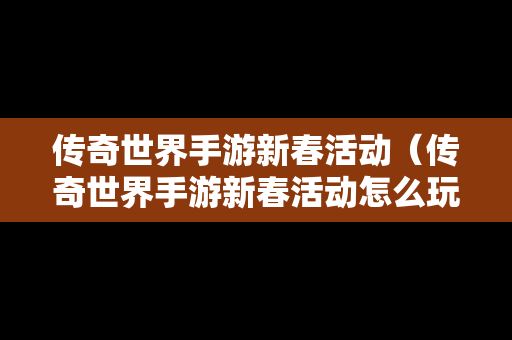 传奇世界手游新春活动（传奇世界手游新春活动怎么玩